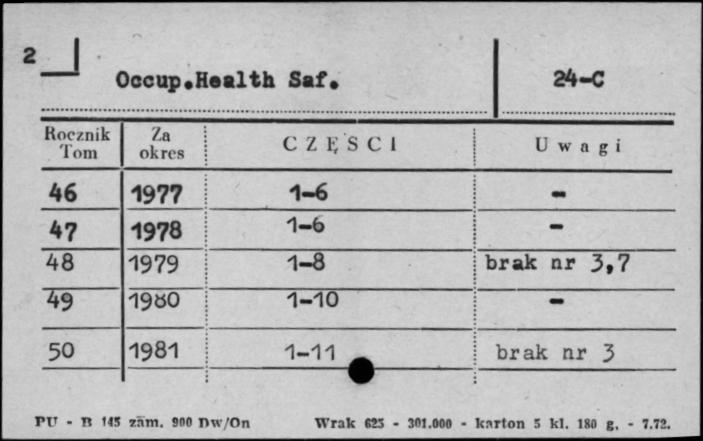 2

Occup.Health Saf.

24-C

| Rocznik Tom | Za okres | CZĘŚCI | Uwagi |
|---|---|---|---|
| 46 | 1977 | 1-6 | - |
| 47 | 1978 | 1-6 | - |
| 48 | 1979 | 1-8 | brak nr 3,7 |
| 49 | 1980 | 1-10 | - |
| 50 | 1981 | 1-11 | brak nr 3 |

PU - B 145 zam. 900 Dw/On    Wrak 625 - 301.000 - karton 5 kl. 180 g. - 7.72.